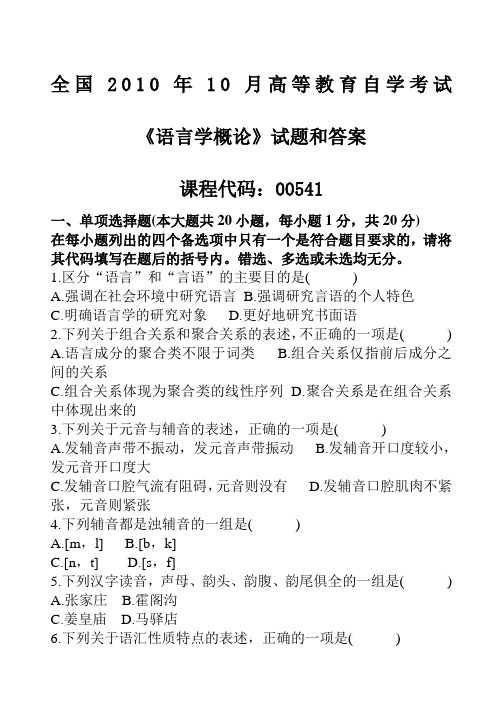 全国 2010 年 10 月高等教育自学考试

《语言学概论》试题和答案

课程代码：00541

一、单项选择题(本大题共 20 小题，每小题 1 分，共 20 分)
在每小题列出的四个备选项中只有一个是符合题目要求的，请将其代码填写在题后的括号内。错选、多选或未选均无分。
1.区分“语言”和“言语”的主要目的是(　　)
A.强调在社会环境中研究语言 B.强调研究言语的个人特色
C.明确语言学的研究对象　　D.更好地研究书面语
2.下列关于组合关系和聚合关系的表述，不正确的一项是(　　)
A.语言成分的聚合类不限于词类　　B.组合关系仅指前后成分之间的关系
C.组合关系体现为聚合类的线性序列 D.聚合关系是在组合关系中体现出来的
3.下列关于元音与辅音的表述，正确的一项是(　　)
A.发辅音声带不振动，发元音声带振动　　B.发辅音开口度较小，发元音开口度大
C.发辅音口腔气流有阻碍，元音则没有　　D.发辅音口腔肌肉不紧张，元音则紧张
4.下列辅音都是浊辅音的一组是(　　)
A.[m，l]　　B.[b，k]
C.[n，t]　　D.[s，f]
5.下列汉字读音，声母、韵头、韵腹、韵尾俱全的一组是(　　)
A.张家庄　B.霍阁沟
C.姜皇庙　D.马驿店
6.下列关于语汇性质特点的表述，正确的一项是(　　)